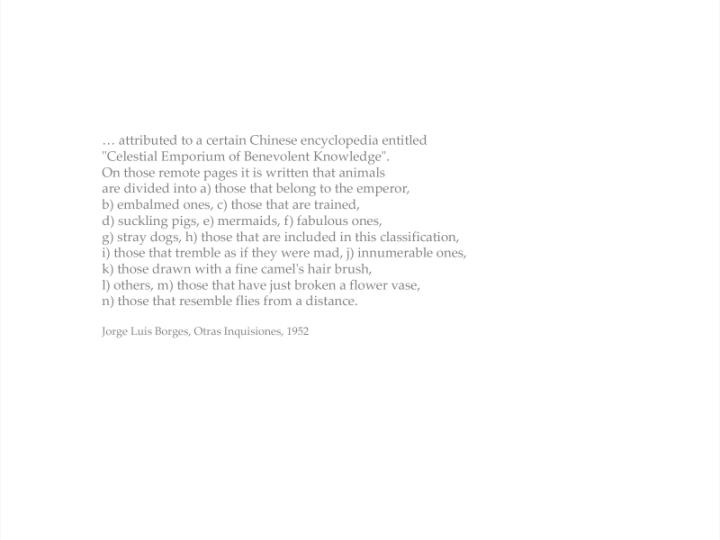 … attributed to a certain Chinese encyclopedia entitled "Celestial Emporium of Benevolent Knowledge". On those remote pages it is written that animals are divided into a) those that belong to the emperor, b) embalmed ones, c) those that are trained, d) suckling pigs, e) mermaids, f) fabulous ones, g) stray dogs, h) those that are included in this classification, i) those that tremble as if they were mad, j) innumerable ones, k) those drawn with a fine camel's hair brush, l) others, m) those that have just broken a flower vase, n) those that resemble flies from a distance.

Jorge Luis Borges, Otras Inquisiones, 1952